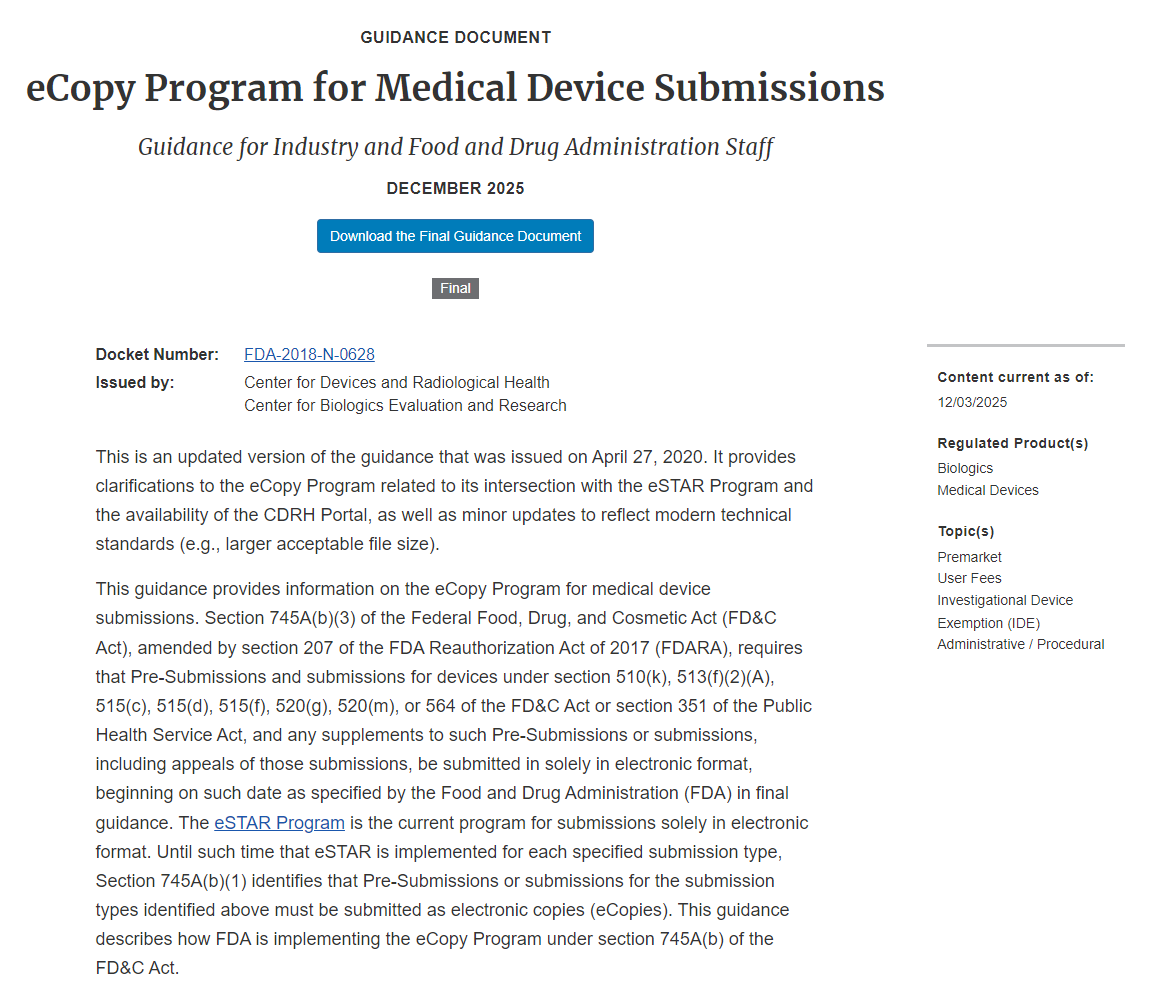 GUIDANCE DOCUMENT

eCopy Program for Medical Device Submissions

Guidance for Industry and Food and Drug Administration Staff

DECEMBER 2025

Download the Final Guidance Document

Final

Docket Number: FDA-2018-N-0628
Issued by: Center for Devices and Radiological Health
Center for Biologics Evaluation and Research

This is an updated version of the guidance that was issued on April 27, 2020. It provides clarifications to the eCopy Program related to its intersection with the eSTAR Program and the availability of the CDRH Portal, as well as minor updates to reflect modern technical standards (e.g., larger acceptable file size).

This guidance provides information on the eCopy Program for medical device submissions. Section 745A(b)(3) of the Federal Food, Drug, and Cosmetic Act (FD&C Act), amended by section 207 of the FDA Reauthorization Act of 2017 (FDARA), requires that Pre-Submissions and submissions for devices under section 510(k), 513(f)(2)(A), 515(c), 515(d), 515(f), 520(g), 520(m), or 564 of the FD&C Act or section 351 of the Public Health Service Act, and any supplements to such Pre-Submissions or submissions, including appeals of those submissions, be submitted in solely in electronic format, beginning on such date as specified by the Food and Drug Administration (FDA) in final guidance. The eSTAR Program is the current program for submissions solely in electronic format. Until such time that eSTAR is implemented for each specified submission type, Section 745A(b)(1) identifies that Pre-Submissions or submissions for the submission types identified above must be submitted as electronic copies (eCopies). This guidance describes how FDA is implementing the eCopy Program under section 745A(b) of the FD&C Act.

Content current as of:
12/03/2025

Regulated Product(s)
Biologics
Medical Devices

Topic(s)
Premarket
User Fees
Investigational Device Exemption (IDE)
Administrative / Procedural